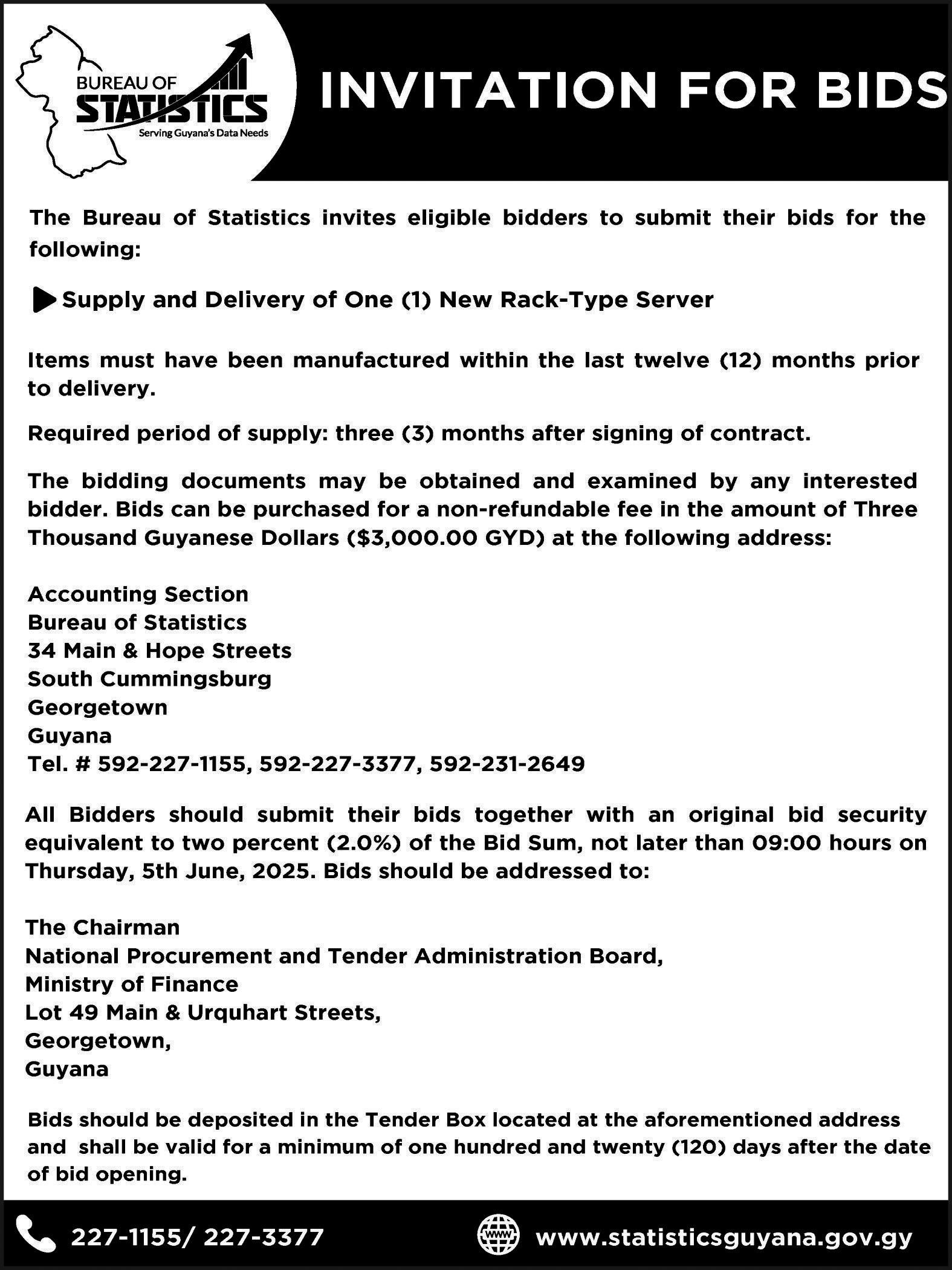 BUREAU OF STATISTICS
Serving Guyana's Data Needs

INVITATION FOR BIDS

The Bureau of Statistics invites eligible bidders to submit their bids for the following:

Supply and Delivery of One (1) New Rack-Type Server

Items must have been manufactured within the last twelve (12) months prior to delivery.

Required period of supply: three (3) months after signing of contract.

The bidding documents may be obtained and examined by any interested bidder. Bids can be purchased for a non-refundable fee in the amount of Three Thousand Guyanese Dollars ($3,000.00 GYD) at the following address:

Accounting Section
Bureau of Statistics
34 Main & Hope Streets
South Cummingsburg
Georgetown
Guyana
Tel. # 592-227-1155, 592-227-3377, 592-231-2649

All Bidders should submit their bids together with an original bid security equivalent to two percent (2.0%) of the Bid Sum, not later than 09:00 hours on Thursday, 5th June, 2025. Bids should be addressed to:

The Chairman
National Procurement and Tender Administration Board,
Ministry of Finance
Lot 49 Main & Urquhart Streets,
Georgetown,
Guyana

Bids should be deposited in the Tender Box located at the aforementioned address and shall be valid for a minimum of one hundred and twenty (120) days after the date of bid opening.

227-1155/ 227-3377
www
www.statisticsguyana.gov.gy